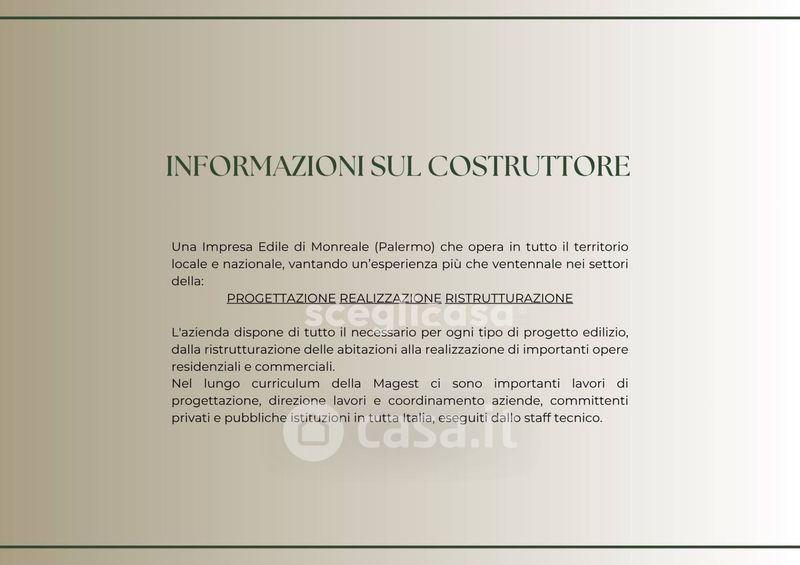 INFORMAZIONI SUL COSTRUTTORE

Una Impresa Edile di Monreale (Palermo) che opera in tutto il territorio locale e nazionale, vantando un'esperienza più che ventennale nei settori della:

PROGETTAZIONE REALIZZAZIONE RISTRUTTURAZIONE

L'azienda dispone di tutto il necessario per ogni tipo di progetto edilizio, dalla ristrutturazione delle abitazioni alla realizzazione di importanti opere residenziali e commerciali.

Nel lungo curriculum della Magest ci sono importanti lavori di progettazione, direzione lavori e coordinamento aziende, committenti privati e pubbliche istituzioni in tutta Italia, eseguiti dallo staff tecnico.

sceglicasa

casa.it